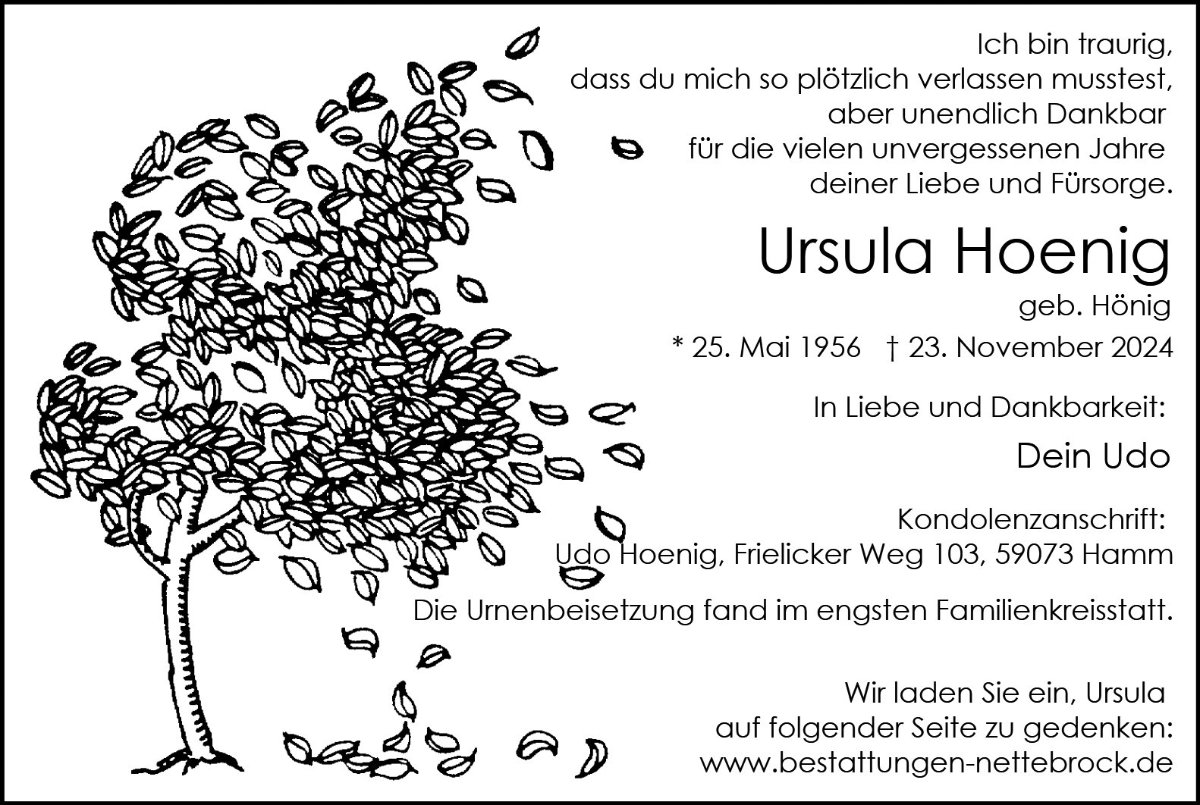 Ich bin traurig,
dass du mich so plötzlich verlassen musstest,
aber unendlich Dankbar
für die vielen unvergessenen Jahre
deiner Liebe und Fürsorge.

Ursula Hoenig

geb. Hönig

* 25. Mai 1956 † 23. November 2024

In Liebe und Dankbarkeit:

Dein Udo

Kondolenzanschrift:
Udo Hoenig, Frielicker Weg 103, 59073 Hamm

Die Urnenbeisetzung fand im engsten Familienkreisstatt.

Wir laden Sie ein, Ursula
auf folgender Seite zu gedenken:
www.bestattungen-nettebrock.de